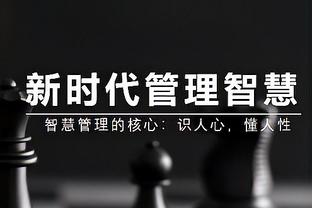 新时代管理智慧

智慧管理的核心：识人心，懂人性